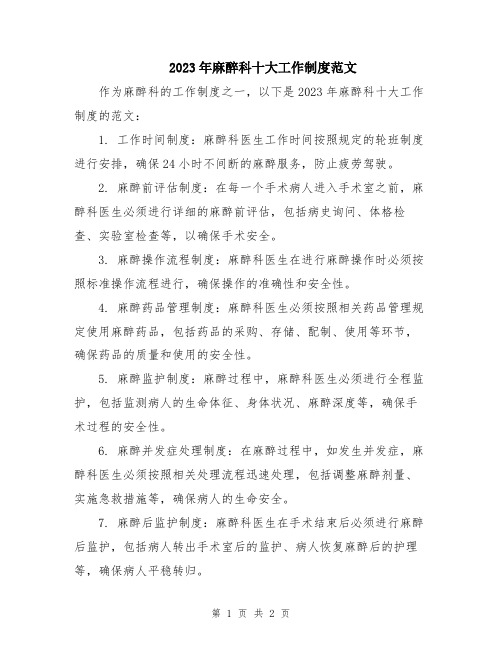 2023年麻醉科十大工作制度范文

作为麻醉科的工作制度之一，以下是2023年麻醉科十大工作制度的范文：

1. 工作时间制度：麻醉科医生工作时间按照规定的轮班制度进行安排，确保24小时不间断的麻醉服务，防止疲劳驾驶。

2. 麻醉前评估制度：在每一个手术病人进入手术室之前，麻醉科医生必须进行详细的麻醉前评估，包括病史询问、体格检查、实验室检查等，以确保手术安全。

3. 麻醉操作流程制度：麻醉科医生在进行麻醉操作时必须按照标准操作流程进行，确保操作的准确性和安全性。

4. 麻醉药品管理制度：麻醉科医生必须按照相关药品管理规定使用麻醉药品，包括药品的采购、存储、配制、使用等环节，确保药品的质量和使用的安全性。

5. 麻醉监护制度：麻醉过程中，麻醉科医生必须进行全程监护，包括监测病人的生命体征、身体状况、麻醉深度等，确保手术过程的安全性。

6. 麻醉并发症处理制度：在麻醉过程中，如发生并发症，麻醉科医生必须按照相关处理流程迅速处理，包括调整麻醉剂量、实施急救措施等，确保病人的生命安全。

7. 麻醉后监护制度：麻醉科医生在手术结束后必须进行麻醉后监护，包括病人转出手术室后的监护、病人恢复麻醉后的护理等，确保病人平稳转归。

第 1 页 共 2 页